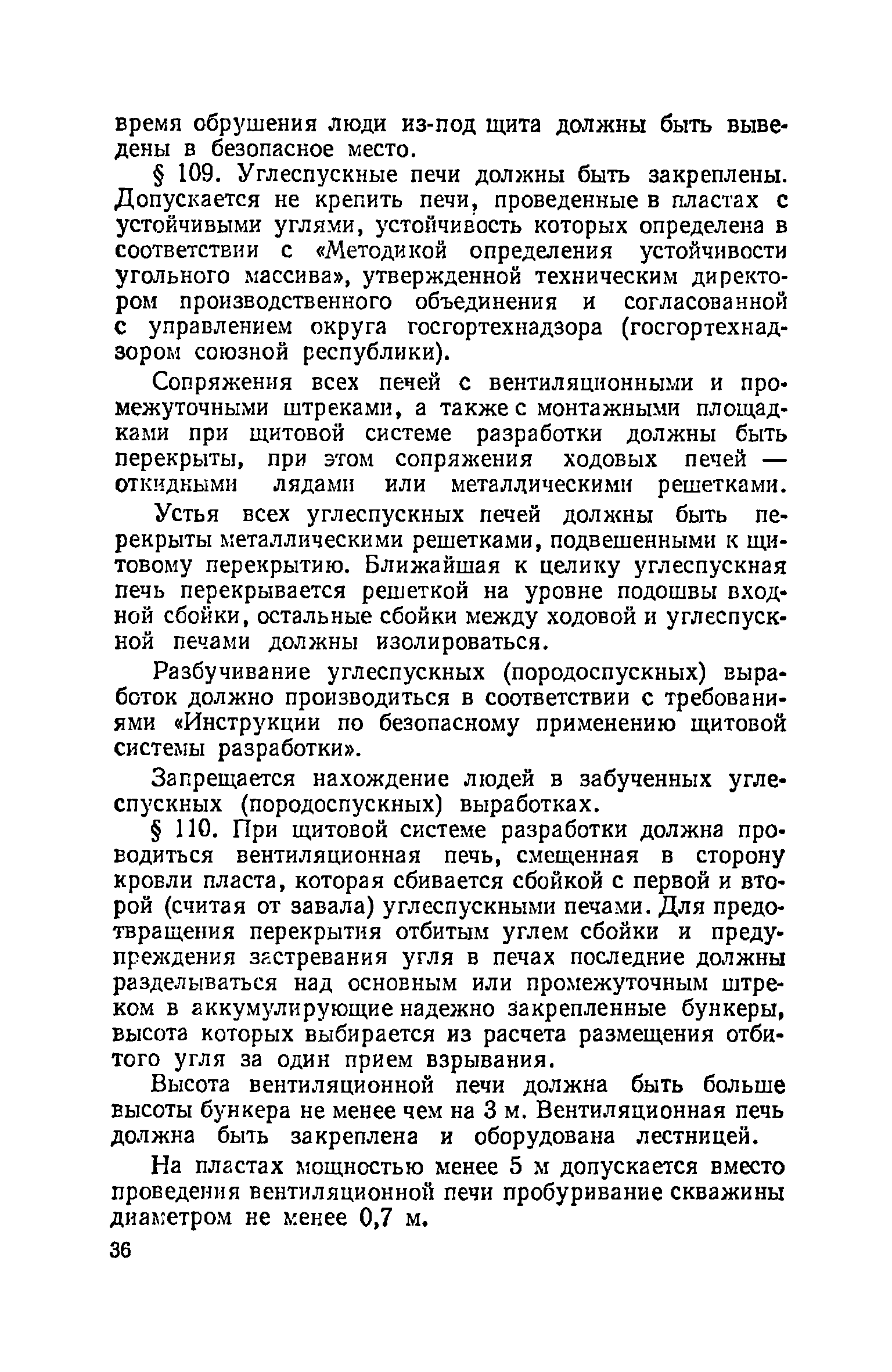 время обрушения люди из-под щита должны быть выведены в безопасное место.

§ 109. Углеспускные печи должны быть закреплены. Допускается не крепить печи, проведенные в пластах с устойчивыми углями, устойчивость которых определена в соответствии с «Методикой определения устойчивости угольного массива», утвержденной техническим директором производственного объединения и согласованной с управлением округа госгортехнадзора (госгортехнадзором союзной республики).

Сопряжения всех печей с вентиляционными и промежуточными штреками, а также с монтажными площадками при щитовой системе разработки должны быть перекрыты, при этом сопряжения ходовых печей — откидными лядами или металлическими решетками.

Устья всех углеспускных печей должны быть перекрыты металлическими решетками, подвешенными к щитовому перекрытию. Ближайшая к целику углеспускная печь перекрывается решеткой на уровне подошвы входной сбойки, остальные сбойки между ходовой и углеспускной печами должны изолироваться.

Разбучивание углеспускных (породоспускных) выработок должно производиться в соответствии с требованиями «Инструкции по безопасному применению щитовой системы разработки».

Запрещается нахождение людей в забученных углеспускных (породоспускных) выработках.

§ 110. При щитовой системе разработки должна проводиться вентиляционная печь, смещенная в сторону кровли пласта, которая сбивается сбойкой с первой и второй (считая от завала) углеспускными печами. Для предотвращения перекрытия отбитым углем сбойки и предупреждения застревания угля в печах последние должны разделываться над основным или промежуточным штреком в аккумулирующие надежно закрепленные бункеры, высота которых выбирается из расчета размещения отбитого угля за один прием взрывания.

Высота вентиляционной печи должна быть больше высоты бункера не менее чем на 3 м. Вентиляционная печь должна быть закреплена и оборудована лестницей.

На пластах мощностью менее 5 м допускается вместо проведения вентиляционной печи пробуривание скважины диаметром не менее 0,7 м.

36